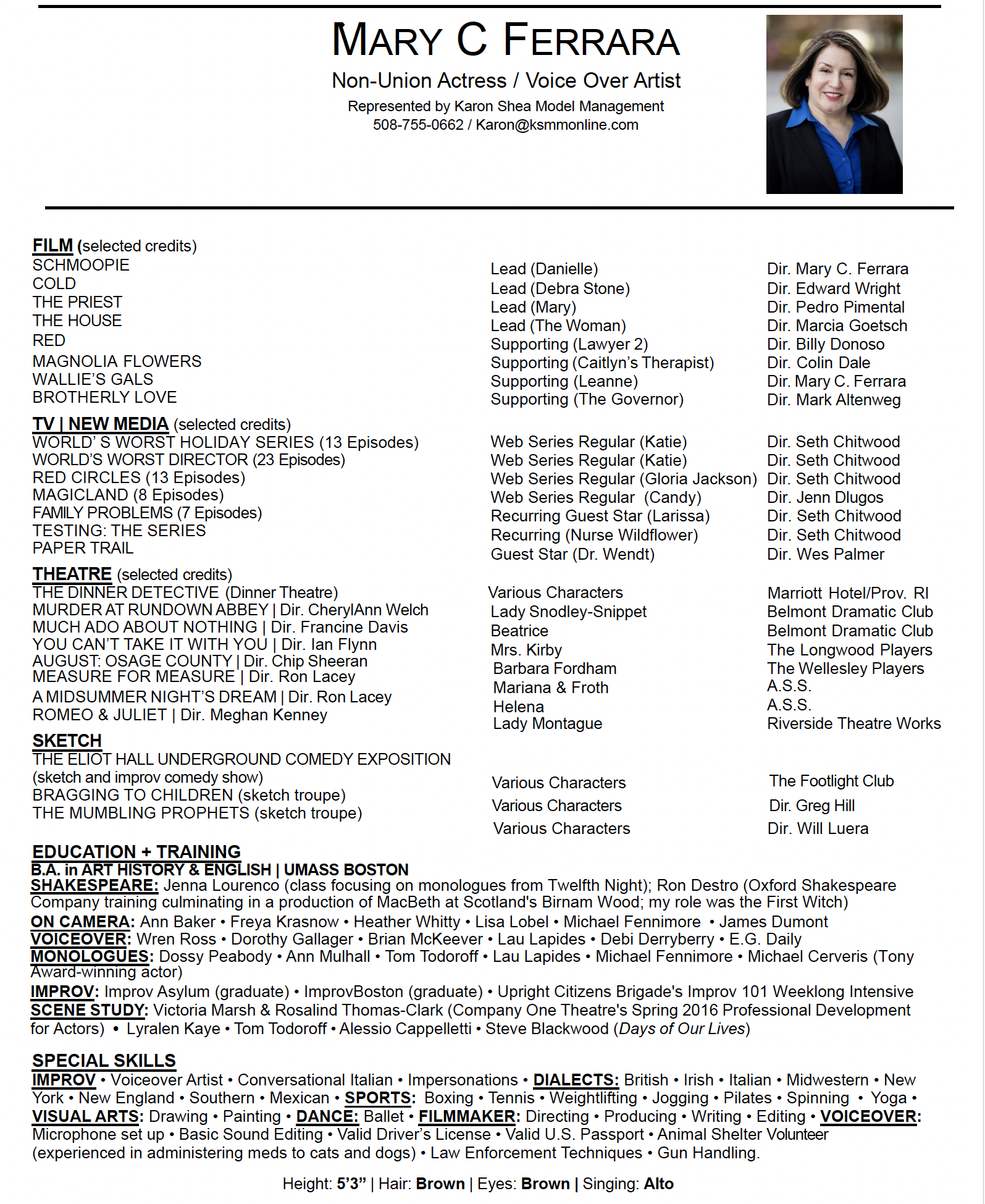 MARY C FERRARA
Non-Union Actress / Voice Over Artist
Represented by Karon Shea Model Management
508-755-0662 / Karon@ksmmonline.com

FILM (selected credits)

| | | |
|---|---|---|
| SCHMOOPIE | Lead (Danielle) | Dir. Mary C. Ferrara |
| COLD | Lead (Debra Stone) | Dir. Edward Wright |
| THE PRIEST | Lead (Mary) | Dir. Pedro Pimental |
| THE HOUSE | Lead (The Woman) | Dir. Marcia Goetsch |
| RED | Supporting (Lawyer 2) | Dir. Billy Donoso |
| MAGNOLIA FLOWERS | Supporting (Caitlyn's Therapist) | Dir. Colin Dale |
| WALLIE'S GALS | Supporting (Leanne) | Dir. Mary C. Ferrara |
| BROTHERLY LOVE | Supporting (The Governor) | Dir. Mark Altenweg |

TV | NEW MEDIA (selected credits)

| | | |
|---|---|---|
| WORLD' S WORST HOLIDAY SERIES (13 Episodes) | Web Series Regular (Katie) | Dir. Seth Chitwood |
| WORLD'S WORST DIRECTOR (23 Episodes) | Web Series Regular (Katie) | Dir. Seth Chitwood |
| RED CIRCLES (13 Episodes) | Web Series Regular (Gloria Jackson) | Dir. Seth Chitwood |
| MAGICLAND (8 Episodes) | Web Series Regular (Candy) | Dir. Jenn Dlugos |
| FAMILY PROBLEMS (7 Episodes) | Recurring Guest Star (Larissa) | Dir. Seth Chitwood |
| TESTING: THE SERIES | Recurring (Nurse Wildflower) | Dir. Seth Chitwood |
| PAPER TRAIL | Guest Star (Dr. Wendt) | Dir. Wes Palmer |

THEATRE (selected credits)

| | | |
|---|---|---|
| THE DINNER DETECTIVE (Dinner Theatre) | Various Characters | Marriott Hotel/Prov. RI |
| MURDER AT RUNDOWN ABBEY \| Dir. CherylAnn Welch | Lady Snodley-Snippet | Belmont Dramatic Club |
| MUCH ADO ABOUT NOTHING \| Dir. Francine Davis | Beatrice | Belmont Dramatic Club |
| YOU CAN'T TAKE IT WITH YOU \| Dir. Ian Flynn | Mrs. Kirby | The Longwood Players |
| AUGUST: OSAGE COUNTY \| Dir. Chip Sheeran | Barbara Fordham | The Wellesley Players |
| MEASURE FOR MEASURE \| Dir. Ron Lacey | Mariana & Froth | A.S.S. |
| A MIDSUMMER NIGHT'S DREAM \| Dir. Ron Lacey | Helena | A.S.S. |
| ROMEO & JULIET \| Dir. Meghan Kenney | Lady Montague | Riverside Theatre Works |

SKETCH

| | | |
|---|---|---|
| THE ELIOT HALL UNDERGROUND COMEDY EXPOSITION (sketch and improv comedy show) | Various Characters | The Footlight Club |
| BRAGGING TO CHILDREN (sketch troupe) | Various Characters | Dir. Greg Hill |
| THE MUMBLING PROPHETS (sketch troupe) | Various Characters | Dir. Will Luera |

EDUCATION + TRAINING
B.A. in ART HISTORY & ENGLISH | UMASS BOSTON
SHAKESPEARE: Jenna Lourenco (class focusing on monologues from Twelfth Night); Ron Destro (Oxford Shakespeare Company training culminating in a production of MacBeth at Scotland's Birnam Wood; my role was the First Witch)
ON CAMERA: Ann Baker • Freya Krasnow • Heather Whitty • Lisa Lobel • Michael Fennimore • James Dumont
VOICEOVER: Wren Ross • Dorothy Gallager • Brian McKeever • Lau Lapides • Debi Derryberry • E.G. Daily
MONOLOGUES: Dossy Peabody • Ann Mulhall • Tom Todoroff • Lau Lapides • Michael Fennimore • Michael Cerveris (Tony Award-winning actor)
IMPROV: Improv Asylum (graduate) • ImprovBoston (graduate) • Upright Citizens Brigade's Improv 101 Weeklong Intensive
SCENE STUDY: Victoria Marsh & Rosalind Thomas-Clark (Company One Theatre's Spring 2016 Professional Development for Actors) • Lyralen Kaye • Tom Todoroff • Alessio Cappelletti • Steve Blackwood (Days of Our Lives)

SPECIAL SKILLS
IMPROV • Voiceover Artist • Conversational Italian • Impersonations • DIALECTS: British • Irish • Italian • Midwestern • New York • New England • Southern • Mexican • SPORTS: Boxing • Tennis • Weightlifting • Jogging • Pilates • Spinning • Yoga • VISUAL ARTS: Drawing • Painting • DANCE: Ballet • FILMMAKER: Directing • Producing • Writing • Editing • VOICEOVER: Microphone set up • Basic Sound Editing • Valid Driver's License • Valid U.S. Passport • Animal Shelter Volunteer (experienced in administering meds to cats and dogs) • Law Enforcement Techniques • Gun Handling.

Height: 5'3" | Hair: Brown | Eyes: Brown | Singing: Alto